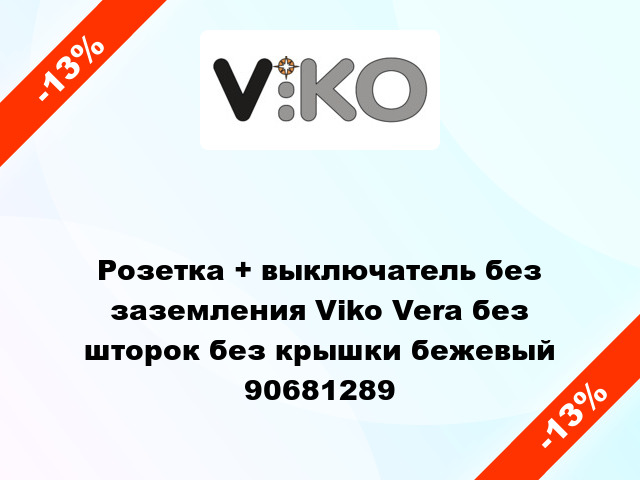 -13%

V:KO

Розетка + выключатель без заземления Viko Vera без шторок без крышки бежевый 90681289

-13%